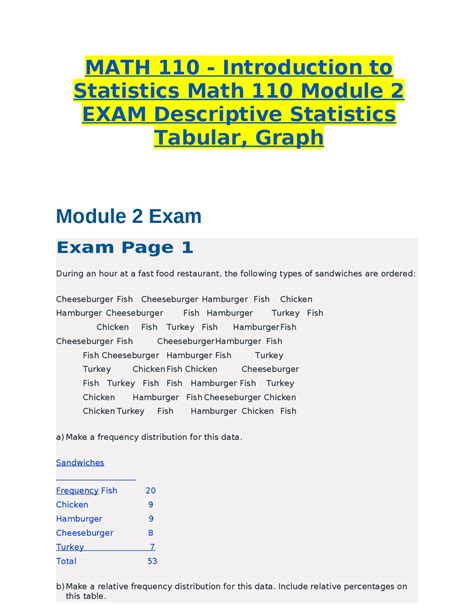 MATH 110 - Introduction to Statistics Math 110 Module 2 EXAM Descriptive Statistics Tabular, Graph

Module 2 Exam

Exam Page 1

During an hour at a fast food restaurant, the following types of sandwiches are ordered:

Cheeseburger Fish Cheeseburger Hamburger Fish Chicken
Hamburger Cheeseburger Fish Hamburger Turkey Fish
Chicken Fish Turkey Fish Hamburger Fish
Cheeseburger Fish Cheeseburger Hamburger Fish
Fish Cheeseburger Hamburger Fish Turkey
Turkey Chicken Fish Chicken Cheeseburger
Fish Turkey Fish Fish Hamburger Fish Turkey
Chicken Hamburger Fish Cheeseburger Chicken
Chicken Turkey Fish Hamburger Chicken Fish

a) Make a frequency distribution for this data.

Sandwiches

Frequency Fish 20
Chicken 9
Hamburger 9
Cheeseburger 8
Turkey 7
Total 53

b) Make a relative frequency distribution for this data. Include relative percentages on this table.